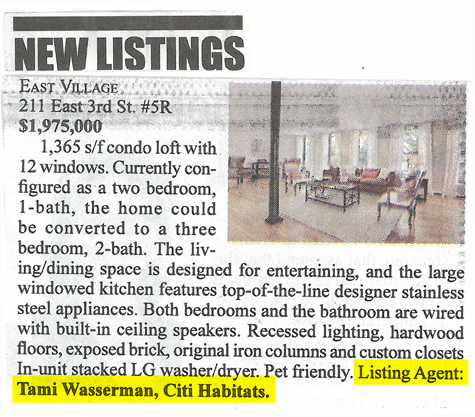 NEW LISTINGS

EAST VILLAGE
211 East 3rd St. #5R
$1,975,000

1,365 s/f condo loft with 12 windows. Currently configured as a two bedroom, 1-bath, the home could be converted to a three bedroom, 2-bath. The living/dining space is designed for entertaining, and the large windowed kitchen features top-of-the-line designer stainless steel appliances. Both bedrooms and the bathroom are wired with built-in ceiling speakers. Recessed lighting, hardwood floors, exposed brick, original iron columns and custom closets In-unit stacked LG washer/dryer. Pet friendly. Listing Agent: Tami Wasserman, Citi Habitats.